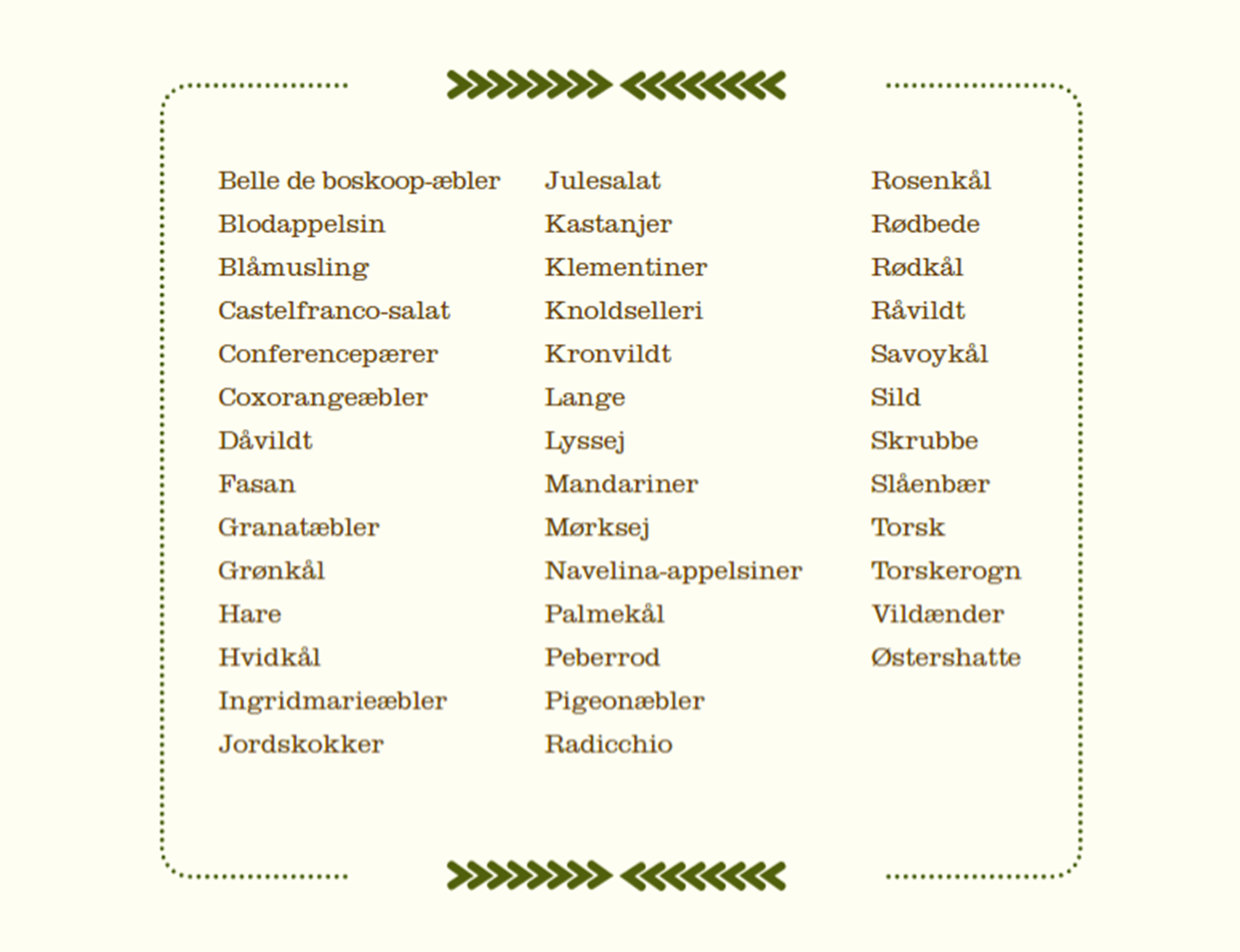 Belle de boskoop-æbler
Blodappelsin
Blåmusling
Castelfranco-salat
Conferencepærer
Coxorangeæbler
Dåvildt
Fasan
Granatæbler
Grønkål
Hare
Hvidkål
Ingridmarieæbler
Jordskokker

Julesalat
Kastanjer
Klementiner
Knoldselleri
Kronvildt
Lange
Lyssej
Mandariner
Mørksej
Navelina-appelsiner
Palmekål
Peberrod
Pigeonæbler
Radicchio

Rosenkål
Rødbede
Rødkål
Råvildt
Savoykål
Sild
Skrubbe
Slåenbær
Torsk
Torskerogn
Vildænder
Østershatte